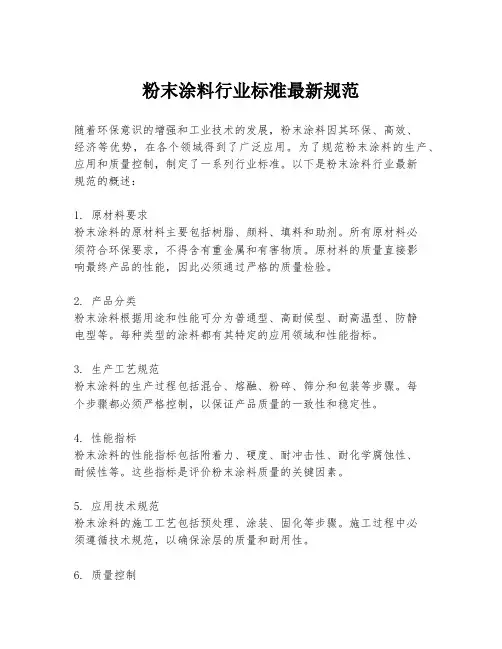 粉末涂料行业标准最新规范

随着环保意识的增强和工业技术的发展，粉末涂料因其环保、高效、经济等优势，在各个领域得到了广泛应用。为了规范粉末涂料的生产、应用和质量控制，制定了一系列行业标准。以下是粉末涂料行业最新规范的概述：

1. 原材料要求
粉末涂料的原材料主要包括树脂、颜料、填料和助剂。所有原材料必须符合环保要求，不得含有重金属和有害物质。原材料的质量直接影响最终产品的性能，因此必须通过严格的质量检验。

2. 产品分类
粉末涂料根据用途和性能可分为普通型、高耐候型、耐高温型、防静电型等。每种类型的涂料都有其特定的应用领域和性能指标。

3. 生产工艺规范
粉末涂料的生产过程包括混合、熔融、粉碎、筛分和包装等步骤。每个步骤都必须严格控制，以保证产品质量的一致性和稳定性。

4. 性能指标
粉末涂料的性能指标包括附着力、硬度、耐冲击性、耐化学腐蚀性、耐候性等。这些指标是评价粉末涂料质量的关键因素。

5. 应用技术规范
粉末涂料的施工工艺包括预处理、涂装、固化等步骤。施工过程中必须遵循技术规范，以确保涂层的质量和耐用性。

6. 质量控制